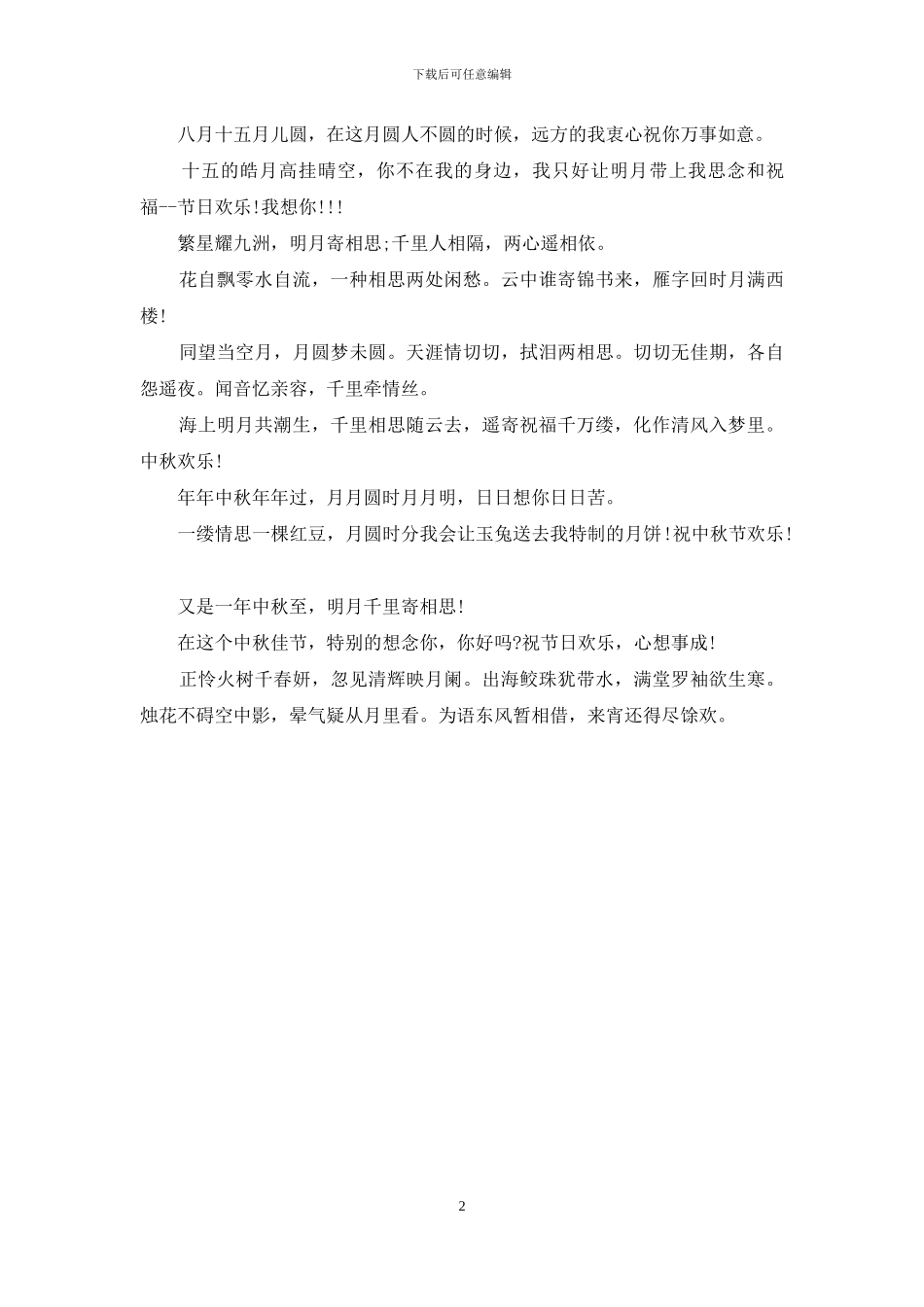 下载后可任意编辑

八月十五月儿圆，在这月圆人不圆的时候，远方的我衷心祝你万事如意。

十五的皓月高挂晴空，你不在我的身边，我只好让明月带上我思念和祝福--节日欢乐!我想你!!!

繁星耀九洲，明月寄相思;千里人相隔，两心遥相依。

花自飘零水自流，一种相思两处闲愁。云中谁寄锦书来，雁字回时月满西楼!

同望当空月，月圆梦未圆。天涯情切切，拭泪两相思。切切无佳期，各自怨遥夜。闻音忆亲容，千里牵情丝。

海上明月共潮生，千里相思随云去，遥寄祝福千万缕，化作清风入梦里。中秋欢乐!

年年中秋年年过，月月圆时月月明，日日想你日日苦。

一缕情思一棵红豆，月圆时分我会让玉兔送去我特制的月饼!祝中秋节欢乐!

又是一年中秋至，明月千里寄相思!

在这个中秋佳节，特别的想念你，你好吗?祝节日欢乐，心想事成!

正怜火树千春妍，忽见清辉映月阑。出海鲛珠犹带水，满堂罗袖欲生寒。烛花不碍空中影，晕气疑从月里看。为语东风暂相借，来宵还得尽馀欢。

2